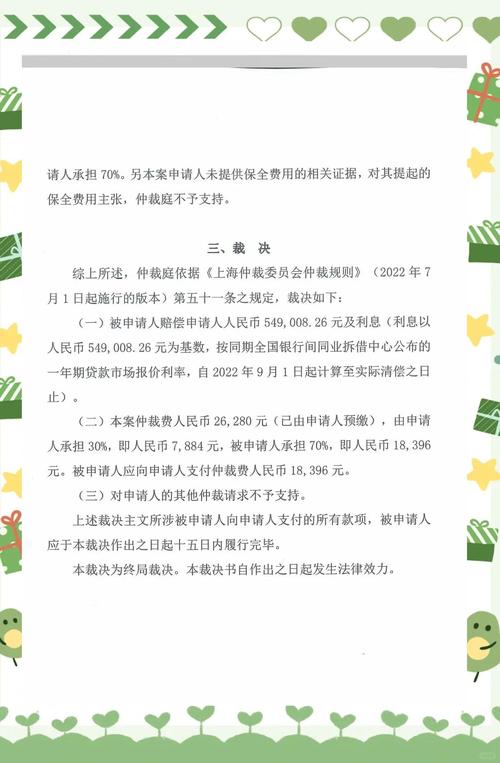 请人承担 70%。另本案申请人未提供保全费用的相关证据，对其提起的保全费用主张，仲裁庭不予支持。

三、裁 决

综上所述，仲裁庭依据《上海仲裁委员会仲裁规则》（2022 年 7 月 1 日起施行的版本）第五十一条之规定，裁决如下：

（一）被申请人赔偿申请人人民币 549,008.26 元及利息（利息以人民币 549,008.26 元为基数，按同期全国银行间同业拆借中心公布的一年期贷款市场报价利率，自 2022 年 9 月 1 日起计算至实际清偿之日止）。

（二）本案仲裁费人民币 26,280 元（已由申请人预缴），由申请人承担 30%，即人民币 7,884 元，被申请人承担 70%，即人民币 18,396 元。被申请人应向申请人支付仲裁费人民币 18,396 元。

（三）对申请人的其他仲裁请求不予支持。

上述裁决主文所涉被申请人向申请人支付的所有款项，被申请人应于本裁决作出之日起十五日内履行完毕。

本裁决为终局裁决。本裁决书自作出之日起发生法律效力。